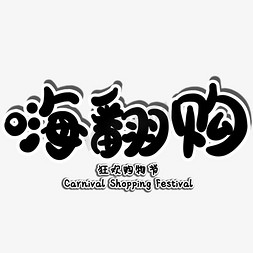 嗨翻购

狂欢购物节
Carnival Shopping Festival